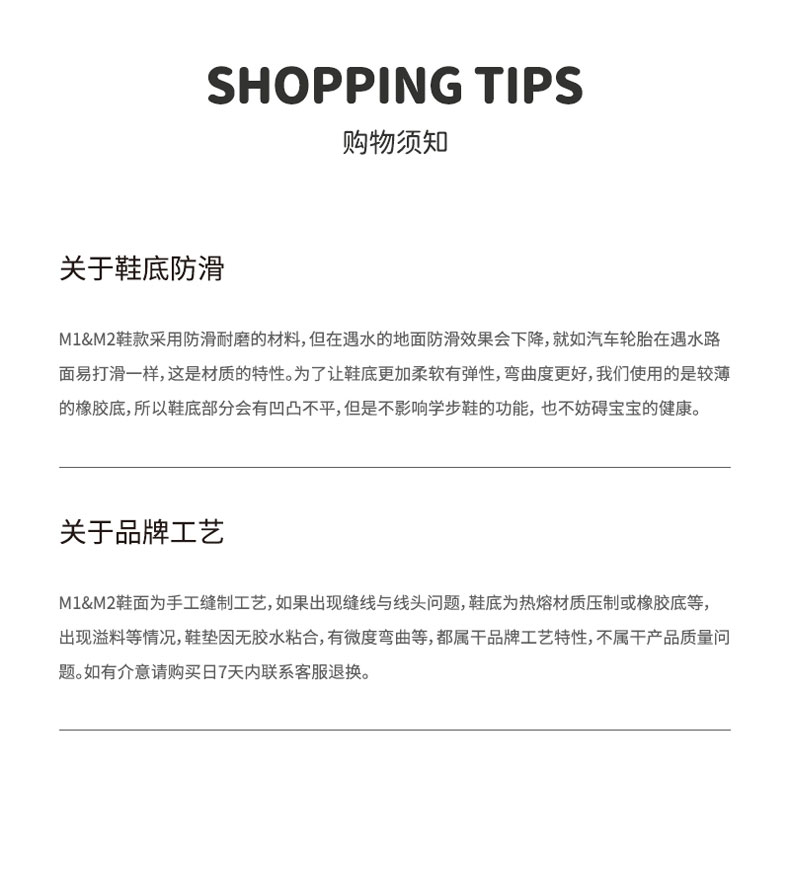 SHOPPING TIPS
购物须知

关于鞋底防滑

M1&M2鞋款采用防滑耐磨的材料，但在遇水的地面防滑效果会下降，就如汽车轮胎在遇水路面易打滑一样，这是材质的特性。为了让鞋底更加柔软有弹性，弯曲度更好，我们使用的是较薄的橡胶底，所以鞋底部分会有凹凸不平，但是不影响学步鞋的功能，也不妨碍宝宝的健康。

关于品牌工艺

M1&M2鞋面为手工缝制工艺，如果出现缝线与线头问题，鞋底为热熔材质压制或橡胶底等，出现溢料等情况，鞋垫因无胶水粘合，有微度弯曲等，都属干品牌工艺特性，不属干产品质量问题。如有介意请购买日7天内联系客服退换。